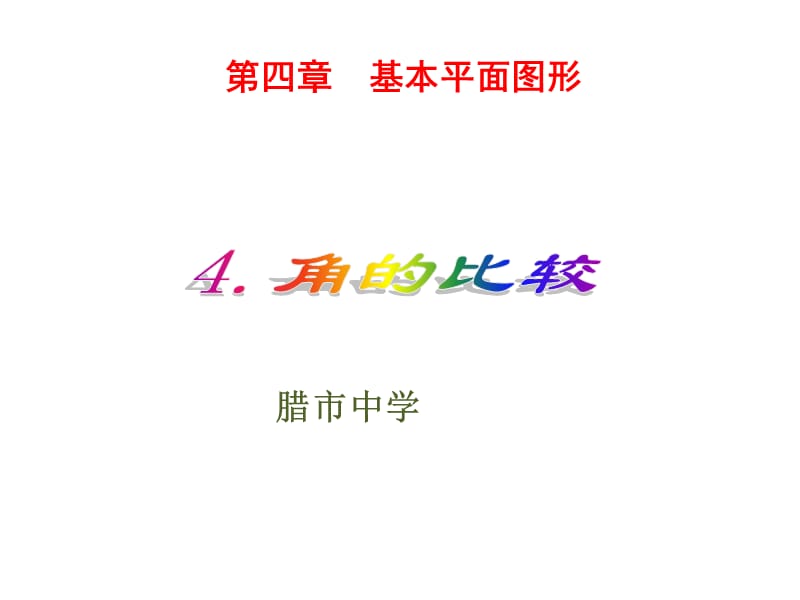 第四章　基本平面图形

4. 角的比较

腊市中学